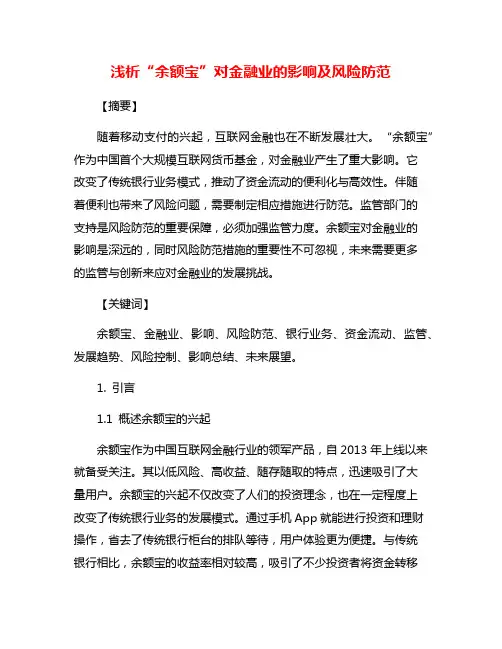 浅析“余额宝”对金融业的影响及风险防范

【摘要】

随着移动支付的兴起，互联网金融也在不断发展壮大。“余额宝”作为中国首个大规模互联网货币基金，对金融业产生了重大影响。它改变了传统银行业务模式，推动了资金流动的便利化与高效性。伴随着便利也带来了风险问题，需要制定相应措施进行防范。监管部门的支持是风险防范的重要保障，必须加强监管力度。余额宝对金融业的影响是深远的，同时风险防范措施的重要性不可忽视，未来需要更多的监管与创新来应对金融业的发展挑战。

【关键词】

余额宝、金融业、影响、风险防范、银行业务、资金流动、监管、发展趋势、风险控制、影响总结、未来展望。

1. 引言

1.1 概述余额宝的兴起

余额宝作为中国互联网金融行业的领军产品，自 2013 年上线以来就备受关注。其以低风险、高收益、随存随取的特点，迅速吸引了大量用户。余额宝的兴起不仅改变了人们的投资理念，也在一定程度上改变了传统银行业务的发展模式。通过手机 App 就能进行投资和理财操作，省去了传统银行柜台的排队等待，用户体验更为便捷。与传统银行相比，余额宝的收益率相对较高，吸引了不少投资者将资金转移